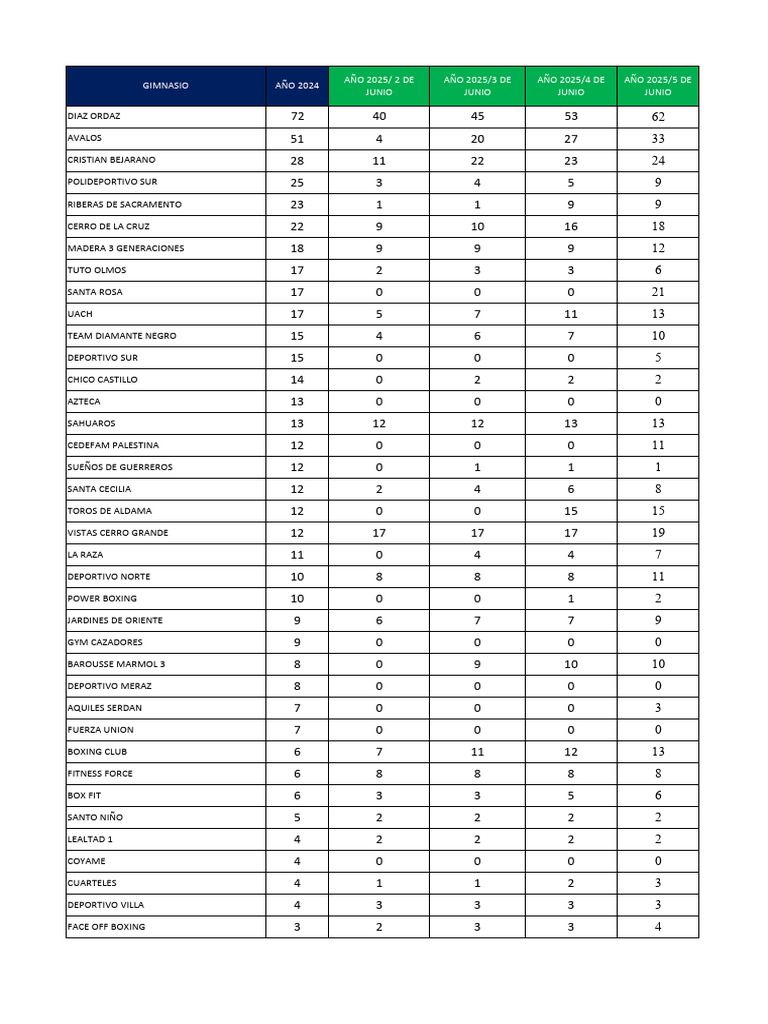 | GIMNASIO | AÑO 2024 | AÑO 2025/ 2 DE JUNIO | AÑO 2025/3 DE JUNIO | AÑO 2025/4 DE JUNIO | AÑO 2025/5 DE JUNIO |
|---|---|---|---|---|---|
| DIAZ ORDAZ | 72 | 40 | 45 | 53 | 62 |
| AVALOS | 51 | 4 | 20 | 27 | 33 |
| CRISTIAN BEJARANO | 28 | 11 | 22 | 23 | 24 |
| POLIDEPORTIVO SUR | 25 | 3 | 4 | 5 | 9 |
| RIBERAS DE SACRAMENTO | 23 | 1 | 1 | 9 | 9 |
| CERRO DE LA CRUZ | 22 | 9 | 10 | 16 | 18 |
| MADERA 3 GENERACIONES | 18 | 9 | 9 | 9 | 12 |
| TUTO OLMOS | 17 | 2 | 3 | 3 | 6 |
| SANTA ROSA | 17 | 0 | 0 | 0 | 21 |
| UACH | 17 | 5 | 7 | 11 | 13 |
| TEAM DIAMANTE NEGRO | 15 | 4 | 6 | 7 | 10 |
| DEPORTIVO SUR | 15 | 0 | 0 | 0 | 5 |
| CHICO CASTILLO | 14 | 0 | 2 | 2 | 2 |
| AZTECA | 13 | 0 | 0 | 0 | 0 |
| SAHUAROS | 13 | 12 | 12 | 13 | 13 |
| CEDEFAM PALESTINA | 12 | 0 | 0 | 0 | 11 |
| SUEÑOS DE GUERREROS | 12 | 0 | 1 | 1 | 1 |
| SANTA CECILIA | 12 | 2 | 4 | 6 | 8 |
| TOROS DE ALDAMA | 12 | 0 | 0 | 15 | 15 |
| VISTAS CERRO GRANDE | 12 | 17 | 17 | 17 | 19 |
| LA RAZA | 11 | 0 | 4 | 4 | 7 |
| DEPORTIVO NORTE | 10 | 8 | 8 | 8 | 11 |
| POWER BOXING | 10 | 0 | 0 | 1 | 2 |
| JARDINES DE ORIENTE | 9 | 6 | 7 | 7 | 9 |
| GYM CAZADORES | 9 | 0 | 0 | 0 | 0 |
| BAROUSSE MARMOL 3 | 8 | 0 | 9 | 10 | 10 |
| DEPORTIVO MERAZ | 8 | 0 | 0 | 0 | 0 |
| AQUILES SERDAN | 7 | 0 | 0 | 0 | 3 |
| FUERZA UNION | 7 | 0 | 0 | 0 | 0 |
| BOXING CLUB | 6 | 7 | 11 | 12 | 13 |
| FITNESS FORCE | 6 | 8 | 8 | 8 | 8 |
| BOX FIT | 6 | 3 | 3 | 5 | 6 |
| SANTO NIÑO | 5 | 2 | 2 | 2 | 2 |
| LEALTAD 1 | 4 | 2 | 2 | 2 | 2 |
| COYAME | 4 | 0 | 0 | 0 | 0 |
| CUARTELES | 4 | 1 | 1 | 2 | 3 |
| DEPORTIVO VILLA | 4 | 3 | 3 | 3 | 3 |
| FACE OFF BOXING | 3 | 2 | 3 | 3 | 4 |